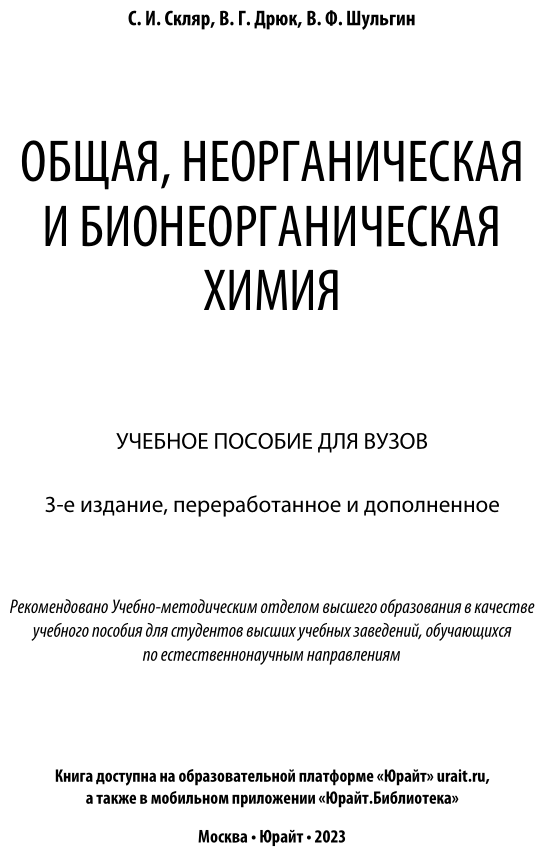 С. И. Скляр, В. Г. Дрюк, В. Ф. Шульгин

ОБЩАЯ, НЕОРГАНИЧЕСКАЯ И БИОНЕОРГАНИЧЕСКАЯ ХИМИЯ

УЧЕБНОЕ ПОСОБИЕ ДЛЯ ВУЗОВ

3-е издание, переработанное и дополненное

Рекомендовано Учебно-методическим отделом высшего образования в качестве учебного пособия для студентов высших учебных заведений, обучающихся по естественнонаучным направлениям

Книга доступна на образовательной платформе «Юрайт» urait.ru, а также в мобильном приложении «Юрайт.Библиотека»

Москва • Юрайт • 2023